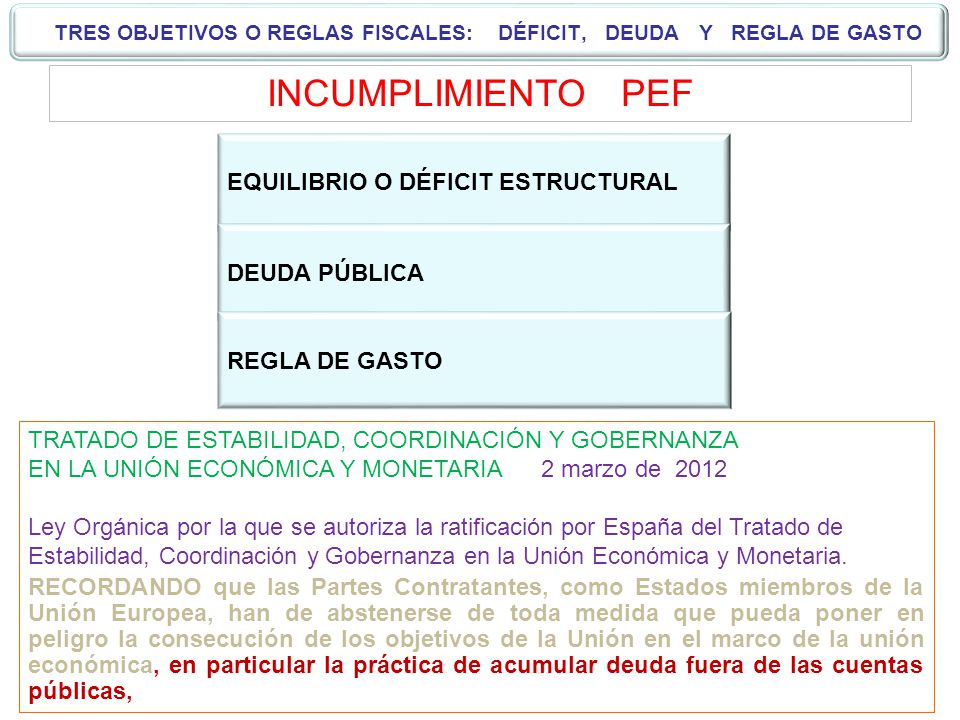 TRES OBJETIVOS O REGLAS FISCALES: DÉFICIT, DEUDA Y REGLA DE GASTO

INCUMPLIMIENTO PEF

EQUILIBRIO O DÉFICIT ESTRUCTURAL

DEUDA PÚBLICA

REGLA DE GASTO

TRATADO DE ESTABILIDAD, COORDINACIÓN Y GOBERNANZA EN LA UNIÓN ECONÓMICA Y MONETARIA 2 marzo de 2012

Ley Orgánica por la que se autoriza la ratificación por España del Tratado de Estabilidad, Coordinación y Gobernanza en la Unión Económica y Monetaria.

RECORDANDO que las Partes Contratantes, como Estados miembros de la Unión Europea, han de abstenerse de toda medida que pueda poner en peligro la consecución de los objetivos de la Unión en el marco de la unión económica, en particular la práctica de acumular deuda fuera de las cuentas públicas,